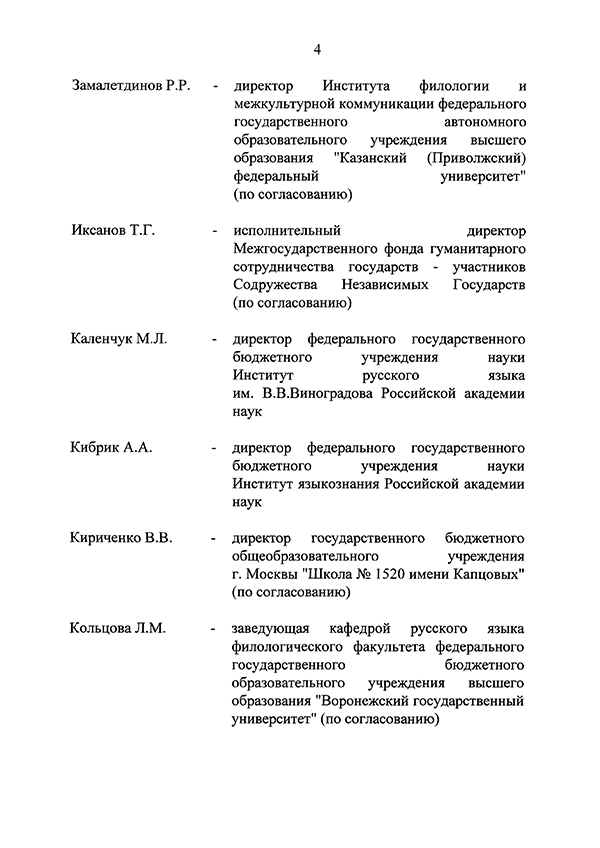 4

Замалетдинов Р.Р. - директор Института филологии и межкультурной коммуникации федерального государственного автономного образовательного учреждения высшего образования "Казанский (Приволжский) федеральный университет" (по согласованию)

Иксанов Т.Г. - исполнительный директор Межгосударственного фонда гуманитарного сотрудничества государств - участников Содружества Независимых Государств (по согласованию)

Каленчук М.Л. - директор федерального государственного бюджетного учреждения науки Институт русского языка им. В.В.Виноградова Российской академии наук

Кибрик А.А. - директор федерального государственного бюджетного учреждения науки Институт языкознания Российской академии наук

Кириченко В.В. - директор государственного бюджетного общеобразовательного учреждения г. Москвы "Школа № 1520 имени Капцовых" (по согласованию)

Кольцова Л.М. - заведующая кафедрой русского языка филологического факультета федерального государственного бюджетного образовательного учреждения высшего образования "Воронежский государственный университет" (по согласованию)